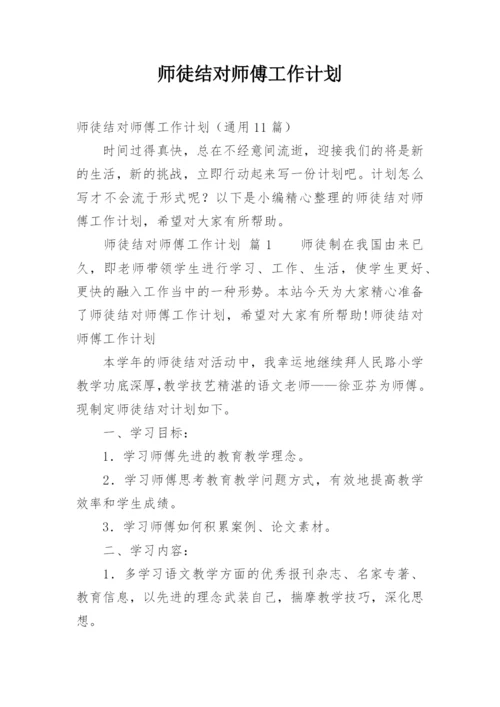 师徒结对师傅工作计划

师徒结对师傅工作计划（通用11篇）

时间过得真快，总在不经意间流逝，迎接我们的将是新的生活，新的挑战，立即行动起来写一份计划吧。计划怎么写才不会流于形式呢？以下是小编精心整理的师徒结对师傅工作计划，希望对大家有所帮助。

师徒结对师傅工作计划 篇1　　师徒制在我国由来已久，即老师带领学生进行学习、工作、生活，使学生更好、更快的融入工作当中的一种形势。本站今天为大家精心准备了师徒结对师傅工作计划，希望对大家有所帮助！师徒结对师傅工作计划

本学年的师徒结对活动中，我幸运地继续拜人民路小学教学功底深厚，教学技艺精湛的语文老师——徐亚芬为师傅。现制定师徒结对计划如下。

一、学习目标：

1．学习师傅先进的教育教学理念。

2．学习师傅思考教育教学问题方式，有效地提高教学效率和学生成绩。

3．学习师傅如何积累案例、论文素材。

二、学习内容：

1．多学习语文教学方面的优秀报刊杂志、名家专著、教育信息，以先进的理念武装自己，揣摩教学技巧，深化思想。